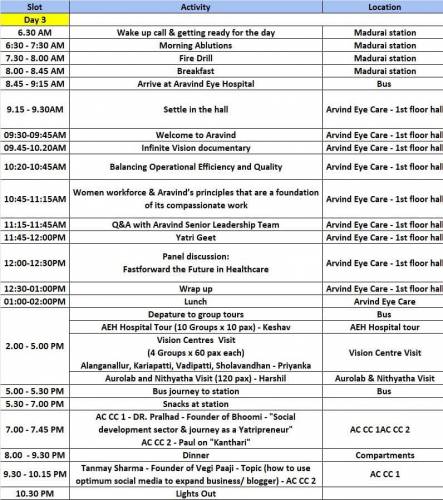 | Slot | Activity | Location |
|---|---|---|
| Day 3 | | |
| 6.30 AM | Wake up call & getting ready for the day | Madurai station |
| 6:30 - 7:30 AM | Morning Ablutions | Madurai station |
| 7.30 - 8.00 AM | Fire Drill | Madurai station |
| 8.00 - 8.45 AM | Breakfast | Madurai station |
| 8.45 - 9:15 AM | Arrive at Aravind Eye Hospital | Bus |
| 9.15 - 9.30AM | Settle in the hall | Arvind Eye Care - 1st floor hall |
| 09:30-09:45AM | Welcome to Aravind | Arvind Eye Care - 1st floor hall |
| 09.45-10.20AM | Infinite Vision documentary | Arvind Eye Care - 1st floor hall |
| 10:20-10:45AM | Balancing Operational Efficiency and Quality | Arvind Eye Care - 1st floor hall |
| 10:45-11:15AM | Women workforce & Aravind's principles that are a foundation of its compassionate work | Arvind Eye Care - 1st floor hall |
| 11:15-11:45AM | Q&A with Aravind Senior Leadership Team | Arvind Eye Care - 1st floor hall |
| 11:45-12:00PM | Yatri Geet | Arvind Eye Care - 1st floor hall |
| 12:00-12:30PM | Panel discussion: Fastforward the Future in Healthcare | Arvind Eye Care - 1st floor hall |
| 12:30-01:00PM | Wrap up | Arvind Eye Care - 1st floor hall |
| 01:00-02:00PM | Lunch | Arvind Eye Care |
| 2.00 - 5.00 PM | Depature to group tours | Bus |
| | AEH Hospital Tour (10 Groups x 10 pax) - Keshav | AEH Hospital tour |
| | Vision Centres Visit (4 Groups x 60 pax each) Alanganallur, Kariapatti, Vadipatti, Sholavandhan - Priyanka | Vision Centre Visit |
| | Aurolab and Nithyatha Visit (120 pax) - Harshil | Aurolab & Nithyatha Visit |
| 5.00 - 5.30 PM | Bus journey to station | Bus |
| 5.30 - 7.00 PM | Snacks at station | |
| 7.00 - 7.45 PM | AC CC 1 - DR. Pralhad - Founder of Bhoomi - "Social development sector & journey as a Yatripreneur" AC CC 2 - Paul on "Kanthari" | AC CC 1AC CC 2 |
| 8.00 - 9.30 PM | Dinner | Compartments |
| 9.30 - 10.15 PM | Tanmay Sharma - Founder of Vegi Paaji - Topic (how to use optimum social media to expand business/ blogger) - AC CC 2 | AC CC 1 |
| 10.30 PM | Lights Out | |